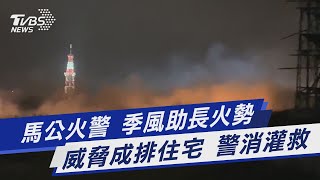 TVBS NEWS

馬公火警 季風助長火勢
威脅成排住宅 警消灌救